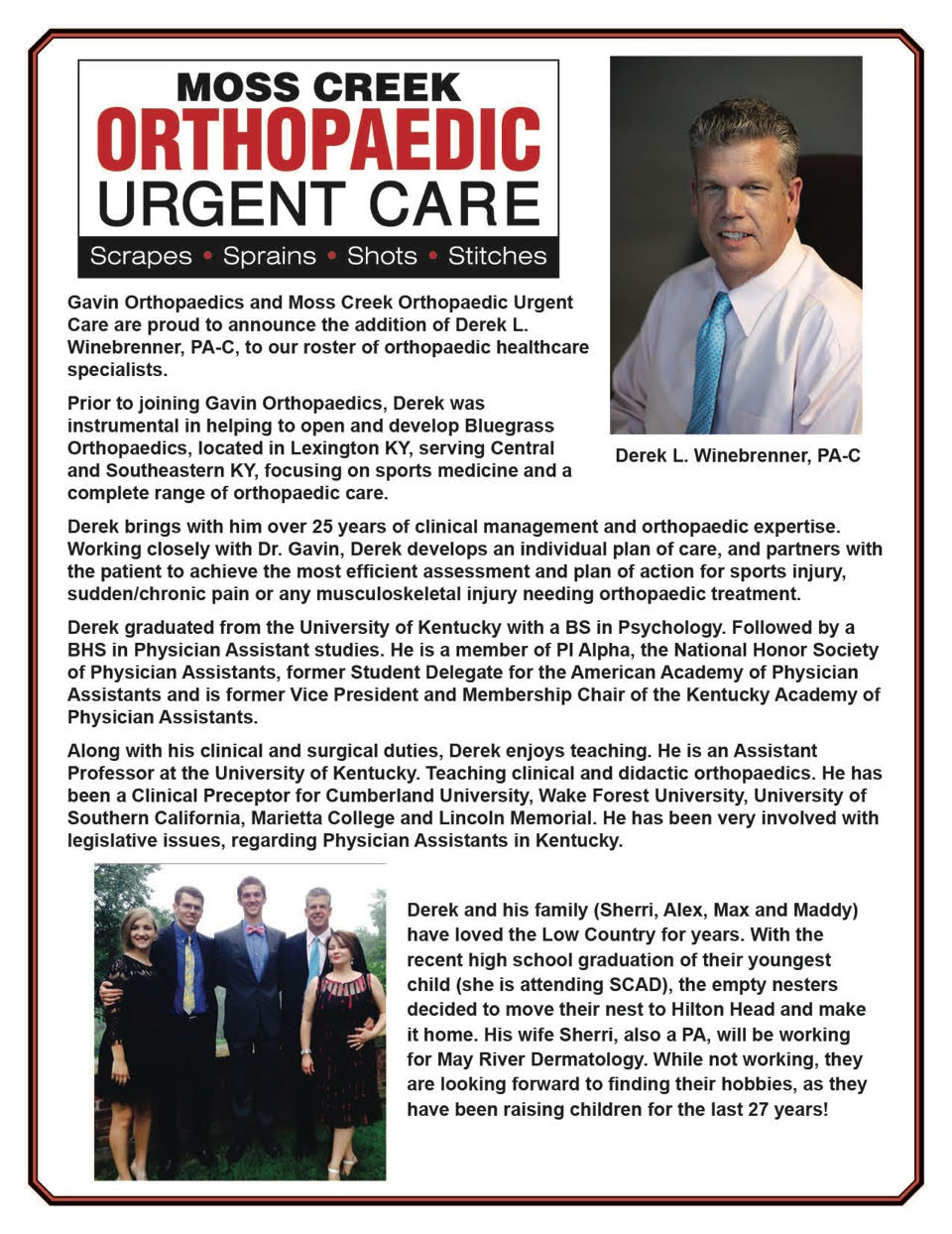 MOSS CREEK
ORTHOPAEDIC
URGENT CARE
Scrapes • Sprains • Shots • Stitches

Gavin Orthopaedics and Moss Creek Orthopaedic Urgent Care are proud to announce the addition of Derek L. Winebrenner, PA-C, to our roster of orthopaedic healthcare specialists.

Prior to joining Gavin Orthopaedics, Derek was instrumental in helping to open and develop Bluegrass Orthopaedics, located in Lexington KY, serving Central and Southeastern KY, focusing on sports medicine and a complete range of orthopaedic care.

Derek L. Winebrenner, PA-C

Derek brings with him over 25 years of clinical management and orthopaedic expertise. Working closely with Dr. Gavin, Derek develops an individual plan of care, and partners with the patient to achieve the most efficient assessment and plan of action for sports injury, sudden/chronic pain or any musculoskeletal injury needing orthopaedic treatment.

Derek graduated from the University of Kentucky with a BS in Psychology. Followed by a BHS in Physician Assistant studies. He is a member of PI Alpha, the National Honor Society of Physician Assistants, former Student Delegate for the American Academy of Physician Assistants and is former Vice President and Membership Chair of the Kentucky Academy of Physician Assistants.

Along with his clinical and surgical duties, Derek enjoys teaching. He is an Assistant Professor at the University of Kentucky. Teaching clinical and didactic orthopaedics. He has been a Clinical Preceptor for Cumberland University, Wake Forest University, University of Southern California, Marietta College and Lincoln Memorial. He has been very involved with legislative issues, regarding Physician Assistants in Kentucky.

Derek and his family (Sherri, Alex, Max and Maddy) have loved the Low Country for years. With the recent high school graduation of their youngest child (she is attending SCAD), the empty nesters decided to move their nest to Hilton Head and make it home. His wife Sherri, also a PA, will be working for May River Dermatology. While not working, they are looking forward to finding their hobbies, as they have been raising children for the last 27 years!